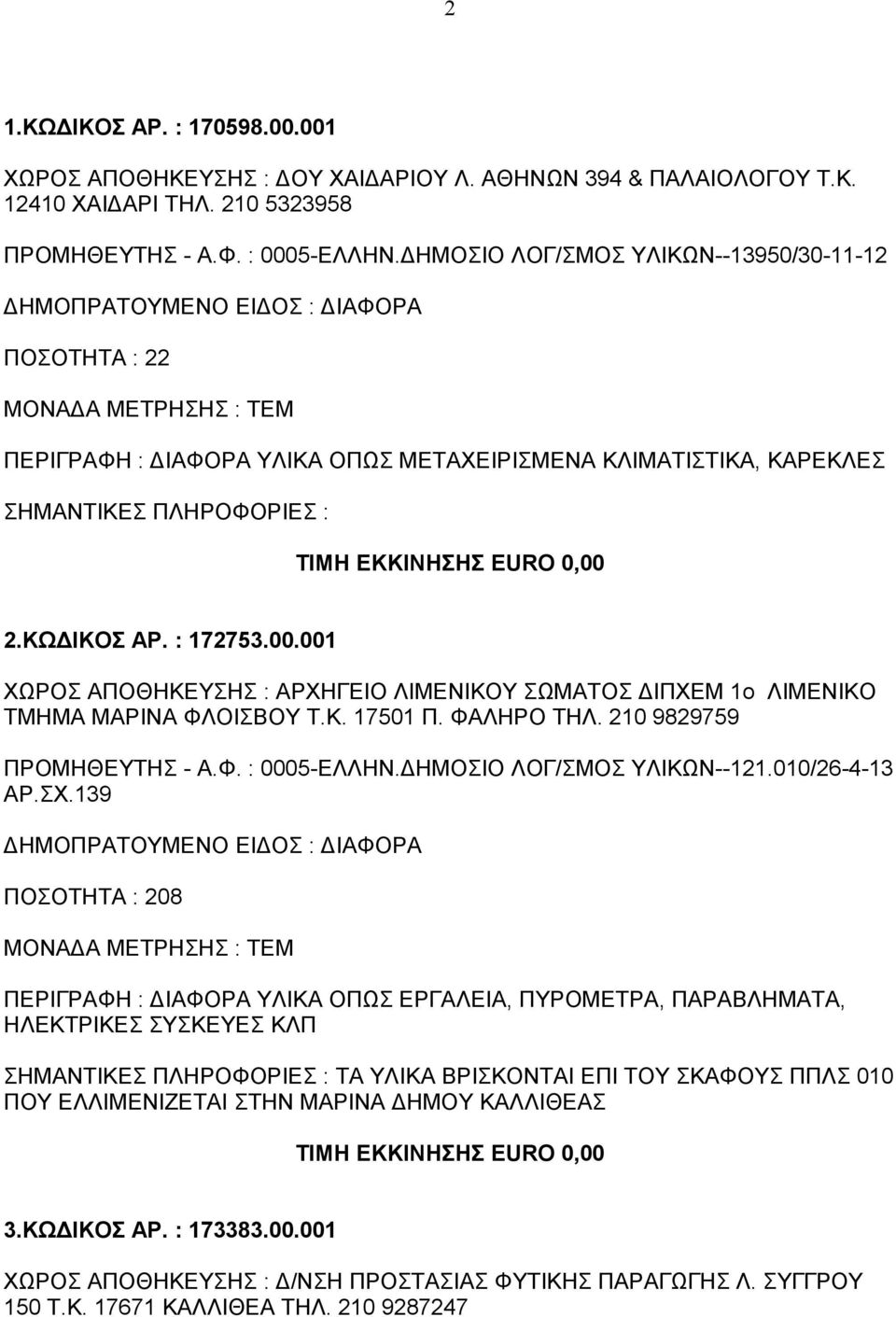 2

1.ΚΩΔΙΚΟΣ ΑΡ. : 170598.00.001

ΧΩΡΟΣ ΑΠΟΘΗΚΕΥΣΗΣ : ΔΟΥ ΧΑΙΔΑΡΙΟΥ Λ. ΑΘΗΝΩΝ 394 & ΠΑΛΑΙΟΛΟΓΟΥ Τ.Κ. 12410 ΧΑΙΔΑΡΙ ΤΗΛ. 210 5323958

ΠΡΟΜΗΘΕΥΤΗΣ - Α.Φ. : 0005-ΕΛΛΗΝ.ΔΗΜΟΣΙΟ ΛΟΓ/ΣΜΟΣ ΥΛΙΚΩΝ--13950/30-11-12

ΔΗΜΟΠΡΑΤΟΥΜΕΝΟ ΕΙΔΟΣ : ΔΙΑΦΟΡΑ

ΠΟΣΟΤΗΤΑ : 22

ΜΟΝΑΔΑ ΜΕΤΡΗΣΗΣ : ΤΕΜ

ΠΕΡΙΓΡΑΦΗ : ΔΙΑΦΟΡΑ ΥΛΙΚΑ ΟΠΩΣ ΜΕΤΑΧΕΙΡΙΣΜΕΝΑ ΚΛΙΜΑΤΙΣΤΙΚΑ, ΚΑΡΕΚΛΕΣ

ΣΗΜΑΝΤΙΚΕΣ ΠΛΗΡΟΦΟΡΙΕΣ :

ΤΙΜΗ ΕΚΚΙΝΗΣΗΣ EURO 0,00

2.ΚΩΔΙΚΟΣ ΑΡ. : 172753.00.001

ΧΩΡΟΣ ΑΠΟΘΗΚΕΥΣΗΣ : ΑΡΧΗΓΕΙΟ ΛΙΜΕΝΙΚΟΥ ΣΩΜΑΤΟΣ ΔΙΠΧΕΜ 1ο ΛΙΜΕΝΙΚΟ ΤΜΗΜΑ ΜΑΡΙΝΑ ΦΛΟΙΣΒΟΥ Τ.Κ. 17501 Π. ΦΑΛΗΡΟ ΤΗΛ. 210 9829759

ΠΡΟΜΗΘΕΥΤΗΣ - Α.Φ. : 0005-ΕΛΛΗΝ.ΔΗΜΟΣΙΟ ΛΟΓ/ΣΜΟΣ ΥΛΙΚΩΝ--121.010/26-4-13 ΑΡ.ΣΧ.139

ΔΗΜΟΠΡΑΤΟΥΜΕΝΟ ΕΙΔΟΣ : ΔΙΑΦΟΡΑ

ΠΟΣΟΤΗΤΑ : 208

ΜΟΝΑΔΑ ΜΕΤΡΗΣΗΣ : ΤΕΜ

ΠΕΡΙΓΡΑΦΗ : ΔΙΑΦΟΡΑ ΥΛΙΚΑ ΟΠΩΣ ΕΡΓΑΛΕΙΑ, ΠΥΡΟΜΕΤΡΑ, ΠΑΡΑΒΛΗΜΑΤΑ, ΗΛΕΚΤΡΙΚΕΣ ΣΥΣΚΕΥΕΣ ΚΛΠ

ΣΗΜΑΝΤΙΚΕΣ ΠΛΗΡΟΦΟΡΙΕΣ : ΤΑ ΥΛΙΚΑ ΒΡΙΣΚΟΝΤΑΙ ΕΠΙ ΤΟΥ ΣΚΑΦΟΥΣ ΠΠΛΣ 010 ΠΟΥ ΕΛΛΙΜΕΝΙΖΕΤΑΙ ΣΤΗΝ ΜΑΡΙΝΑ ΔΗΜΟΥ ΚΑΛΛΙΘΕΑΣ

ΤΙΜΗ ΕΚΚΙΝΗΣΗΣ EURO 0,00

3.ΚΩΔΙΚΟΣ ΑΡ. : 173383.00.001

ΧΩΡΟΣ ΑΠΟΘΗΚΕΥΣΗΣ : Δ/ΝΣΗ ΠΡΟΣΤΑΣΙΑΣ ΦΥΤΙΚΗΣ ΠΑΡΑΓΩΓΗΣ Λ. ΣΥΓΓΡΟΥ 150 Τ.Κ. 17671 ΚΑΛΛΙΘΕΑ ΤΗΛ. 210 9287247